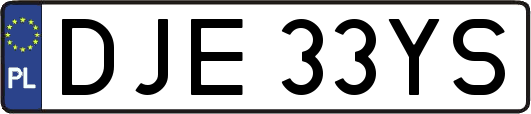 PL
DJE 33YS